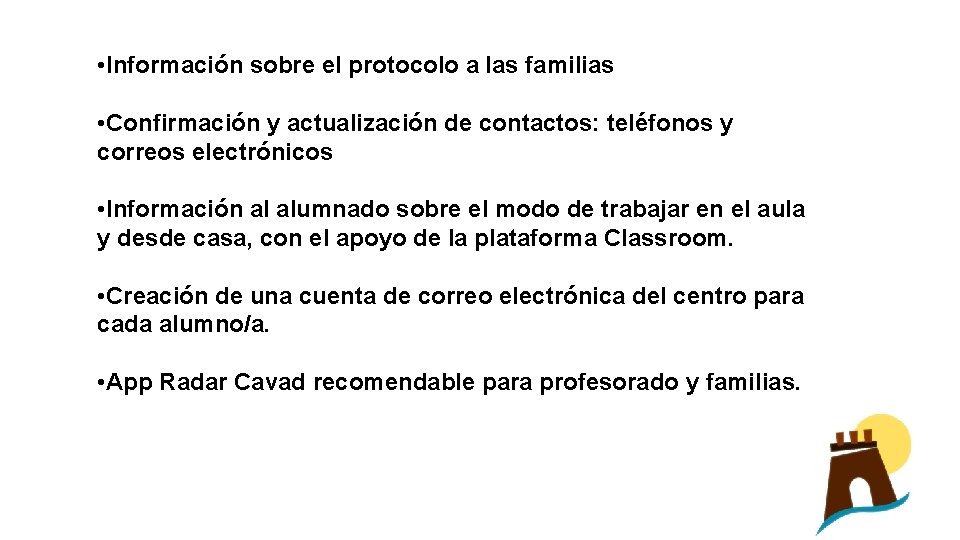 •Información sobre el protocolo a las familias

•Confirmación y actualización de contactos: teléfonos y correos electrónicos

•Información al alumnado sobre el modo de trabajar en el aula y desde casa, con el apoyo de la plataforma Classroom.

•Creación de una cuenta de correo electrónica del centro para cada alumno/a.

•App Radar Cavad recomendable para profesorado y familias.